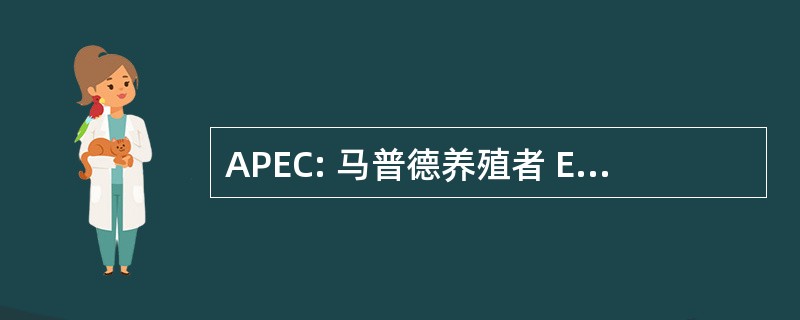 APEC: 马普德养殖者 E...